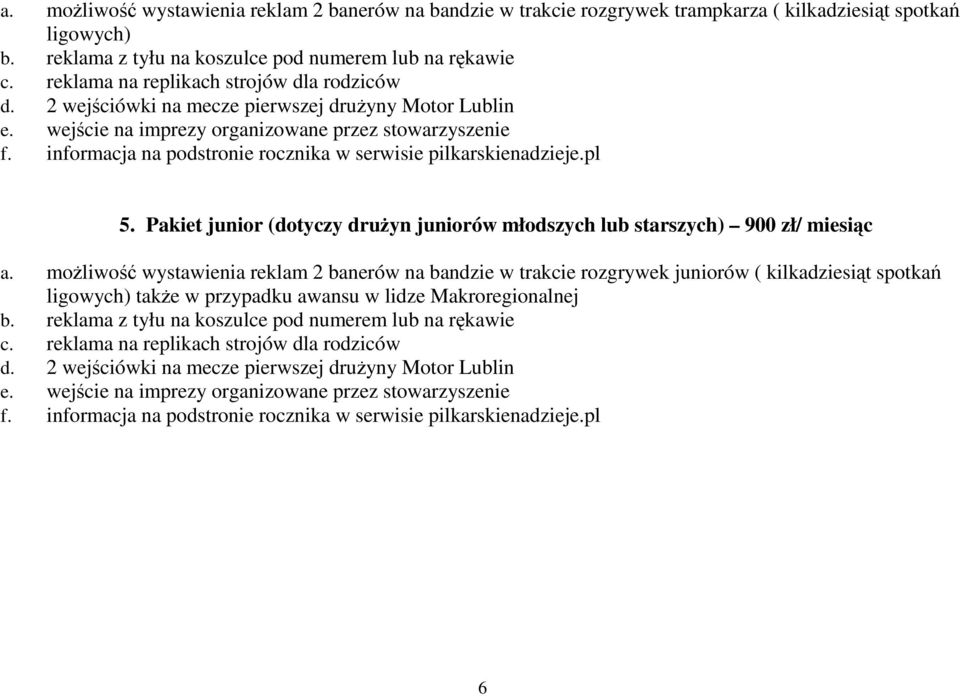 a. możliwość wystawienia reklam 2 banerów na bandzie w trakcie rozgrywek trampkarza ( kilkadziesiąt spotkań ligowych)
b. reklama z tyłu na koszulce pod numerem lub na rękawie
c. reklama na replikach strojów dla rodziców
d. 2 wejściówki na mecze pierwszej drużyny Motor Lublin
e. wejście na imprezy organizowane przez stowarzyszenie
f. informacja na podstronie rocznika w serwisie pilkarskienadzieje.pl

5. Pakiet junior (dotyczy drużyn juniorów młodszych lub starszych) – 900 zł/ miesiąc

a. możliwość wystawienia reklam 2 banerów na bandzie w trakcie rozgrywek juniorów ( kilkadziesiąt spotkań ligowych) także w przypadku awansu w lidze Makroregionalnej
b. reklama z tyłu na koszulce pod numerem lub na rękawie
c. reklama na replikach strojów dla rodziców
d. 2 wejściówki na mecze pierwszej drużyny Motor Lublin
e. wejście na imprezy organizowane przez stowarzyszenie
f. informacja na podstronie rocznika w serwisie pilkarskienadzieje.pl

6